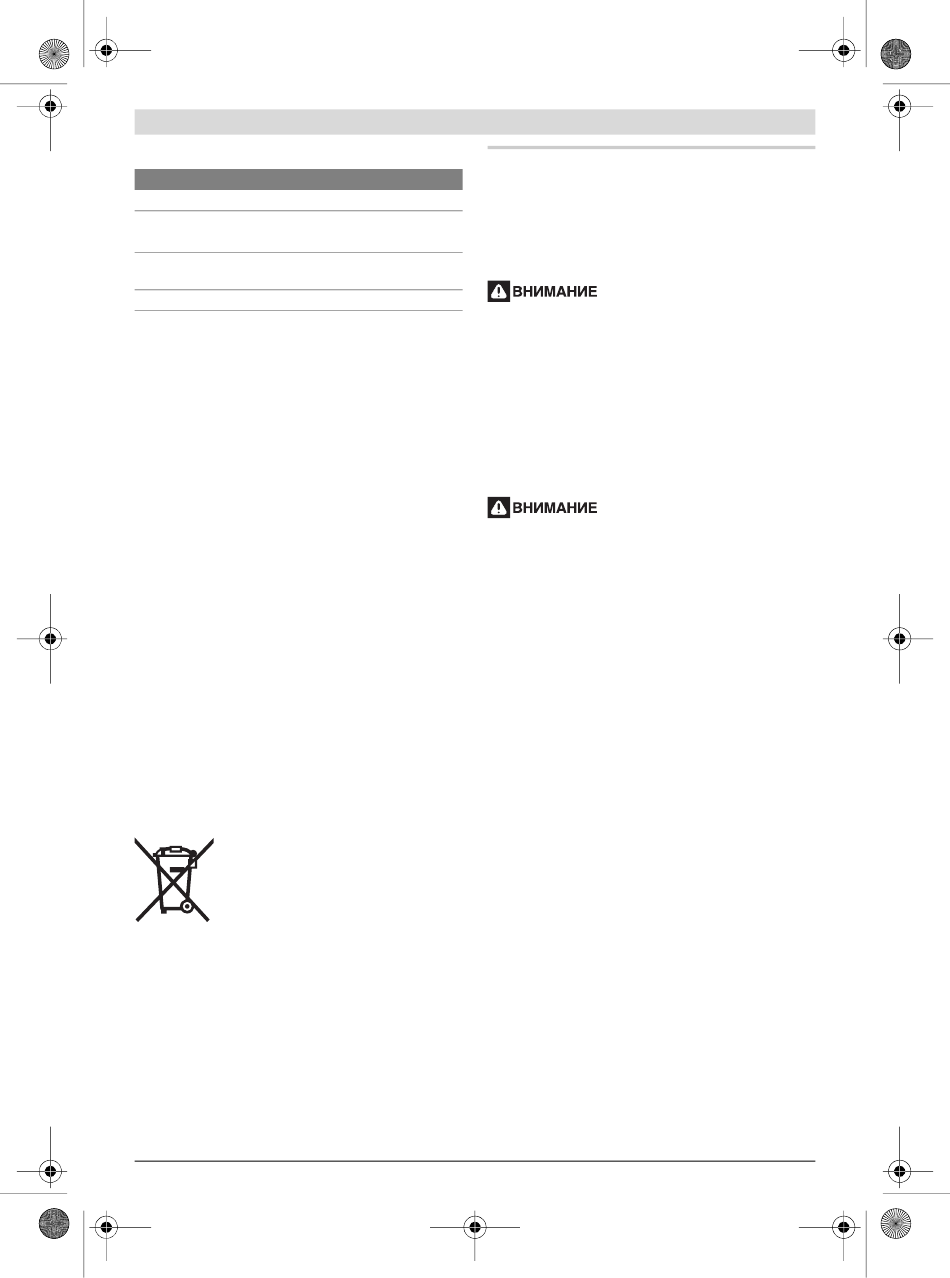 ВНИМАНИЕ

ВНИМАНИЕ